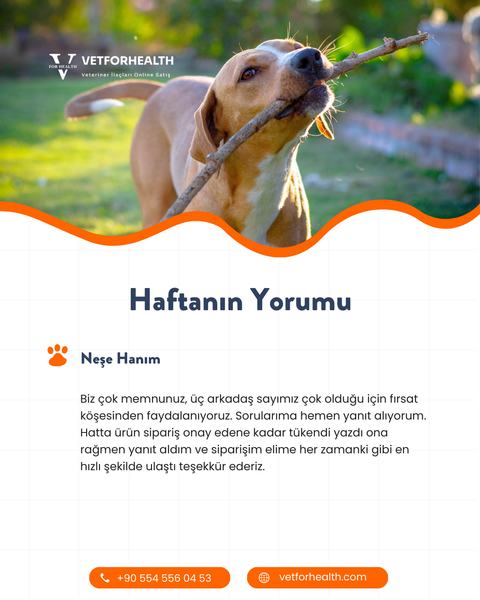 V FOR HEALTH VETFORHEALTH
Veteriner İlaçları Online Satış

Haftanın Yorumu

Neşe Hanım

Biz çok memnunuz, üç arkadaş sayımız çok olduğu için fırsat köşesinden faydalanıyoruz. Sorularıma hemen yanıt alıyorum. Hatta ürün sipariş onay edene kadar tükendi yazdı ona rağmen yanıt aldım ve siparişim elime her zamanki gibi en hızlı şekilde ulaştı teşekkür ederiz.

+90 554 556 04 53
vetforhealth.com